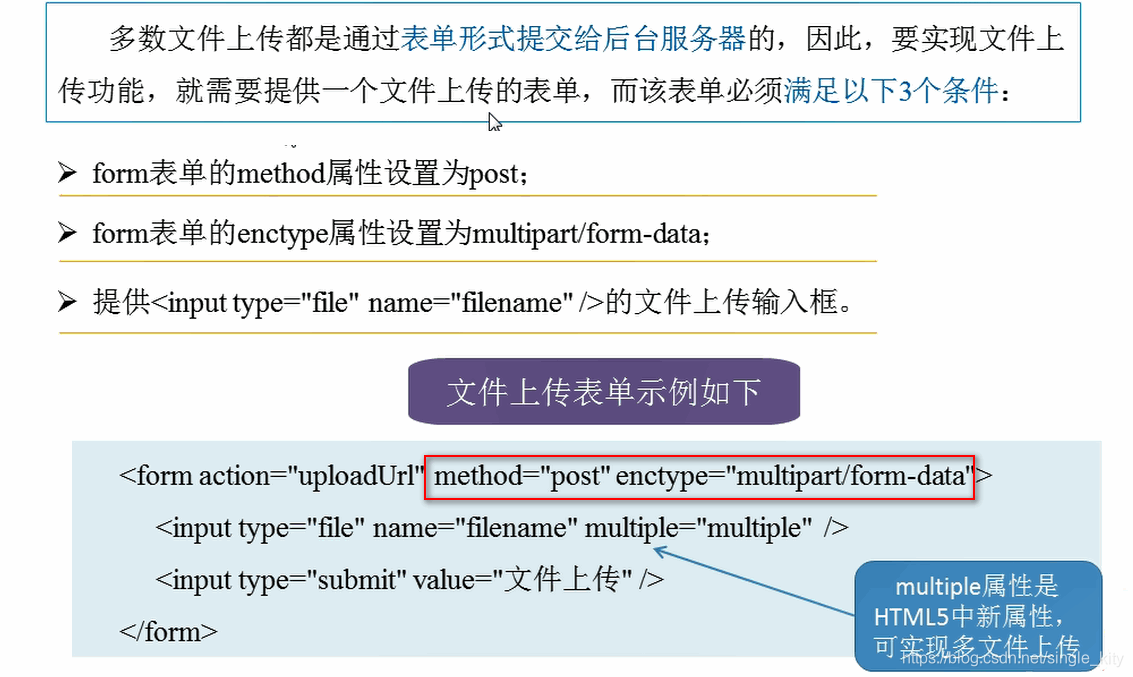 多数文件上传都是通过表单形式提交给后台服务器的，因此，要实现文件上传功能，就需要提供一个文件上传的表单，而该表单必须满足以下3个条件：

➢ form表单的method属性设置为post；

➢ form表单的enctype属性设置为multipart/form-data；

➢ 提供<input type="file" name="filename" />的文件上传输入框。

文件上传表单示例如下

<form action="uploadUrl" method="post" enctype="multipart/form-data">
<input type="file" name="filename" multiple="multiple" />
<input type="submit" value="文件上传" />
</form>

multiple属性是HTML5中新属性，可实现多文件上传

https://blog.csdn.net/single_kity